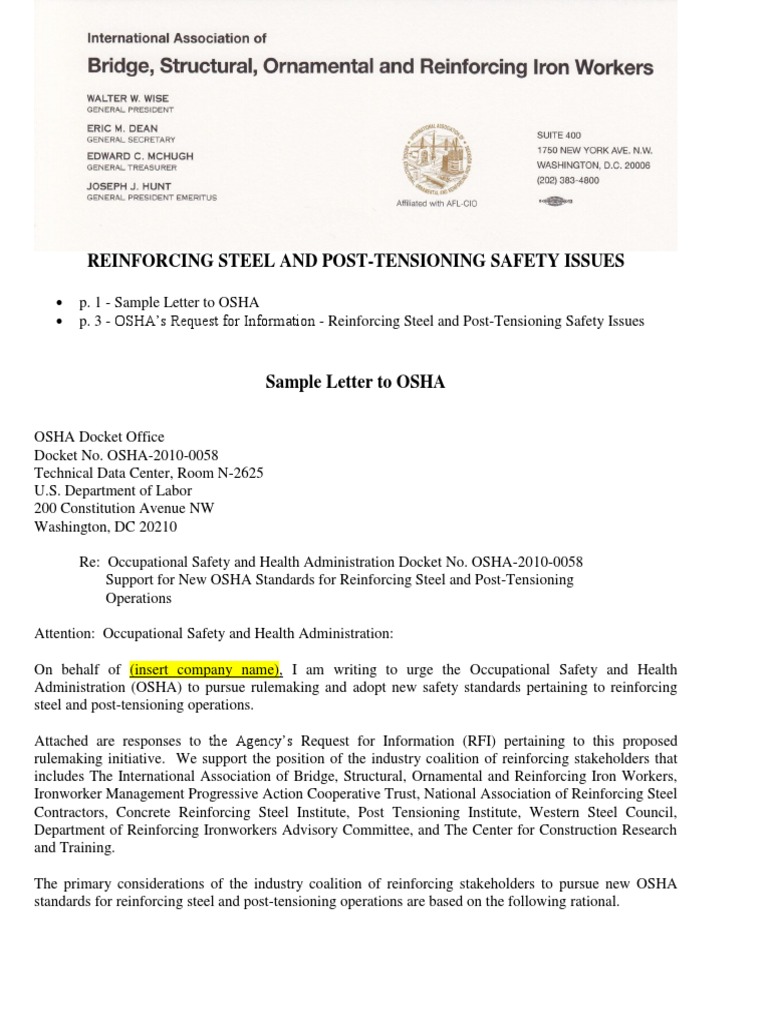 International Association of
Bridge, Structural, Ornamental and Reinforcing Iron Workers

WALTER W. WISE
GENERAL PRESIDENT
ERIC M. DEAN
GENERAL SECRETARY
EDWARD C. MCHUGH
GENERAL TREASURER
JOSEPH J. HUNT
GENERAL PRESIDENT EMERITUS

Affiliated with AFL-CIO

SUITE 400
1750 NEW YORK AVE. N.W.
WASHINGTON, D.C. 20006
(202) 383-4800

REINFORCING STEEL AND POST-TENSIONING SAFETY ISSUES

• p. 1 - Sample Letter to OSHA
• p. 3 - OSHA's Request for Information - Reinforcing Steel and Post-Tensioning Safety Issues

Sample Letter to OSHA

OSHA Docket Office
Docket No. OSHA-2010-0058
Technical Data Center, Room N-2625
U.S. Department of Labor
200 Constitution Avenue NW
Washington, DC 20210

Re: Occupational Safety and Health Administration Docket No. OSHA-2010-0058
Support for New OSHA Standards for Reinforcing Steel and Post-Tensioning Operations

Attention: Occupational Safety and Health Administration:

On behalf of (insert company name), I am writing to urge the Occupational Safety and Health Administration (OSHA) to pursue rulemaking and adopt new safety standards pertaining to reinforcing steel and post-tensioning operations.

Attached are responses to the Agency's Request for Information (RFI) pertaining to this proposed rulemaking initiative. We support the position of the industry coalition of reinforcing stakeholders that includes The International Association of Bridge, Structural, Ornamental and Reinforcing Iron Workers, Ironworker Management Progressive Action Cooperative Trust, National Association of Reinforcing Steel Contractors, Concrete Reinforcing Steel Institute, Post Tensioning Institute, Western Steel Council, Department of Reinforcing Ironworkers Advisory Committee, and The Center for Construction Research and Training.

The primary considerations of the industry coalition of reinforcing stakeholders to pursue new OSHA standards for reinforcing steel and post-tensioning operations are based on the following rational.